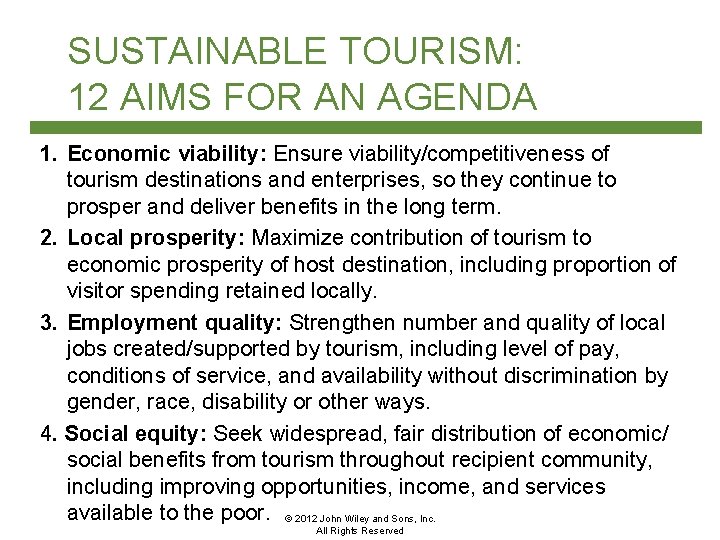 SUSTAINABLE TOURISM:
12 AIMS FOR AN AGENDA

1. Economic viability: Ensure viability/competitiveness of tourism destinations and enterprises, so they continue to prosper and deliver benefits in the long term.

2. Local prosperity: Maximize contribution of tourism to economic prosperity of host destination, including proportion of visitor spending retained locally.

3. Employment quality: Strengthen number and quality of local jobs created/supported by tourism, including level of pay, conditions of service, and availability without discrimination by gender, race, disability or other ways.

4. Social equity: Seek widespread, fair distribution of economic/ social benefits from tourism throughout recipient community, including improving opportunities, income, and services available to the poor.

© 2012 John Wiley and Sons, Inc. All Rights Reserved